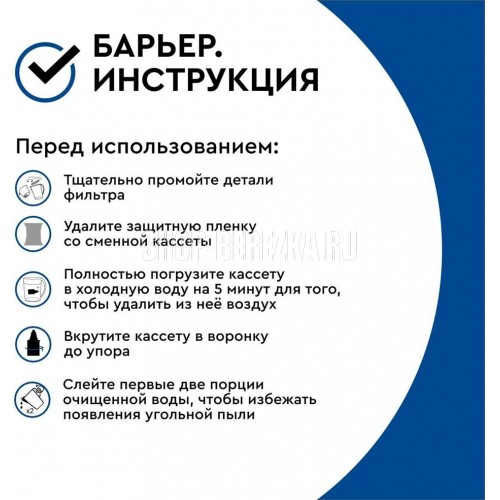 БАРЬЕР.
ИНСТРУКЦИЯ

Перед использованием:

Тщательно промойте детали фильтра

Удалите защитную пленку со сменной кассеты

SHOP-BEREZKA.RU

Полностью погрузите кассету в холодную воду на 5 минут для того, чтобы удалить из неё воздух

Вкрутите кассету в воронку до упора

x2

Слейте первые две порции очищенной воды, чтобы избежать появления угольной пыли